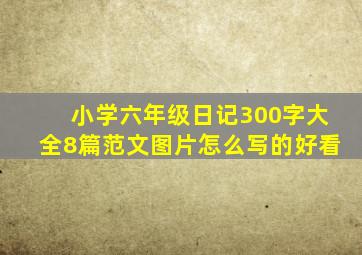 小学六年级日记300字大全8篇范文图片怎么写的好看